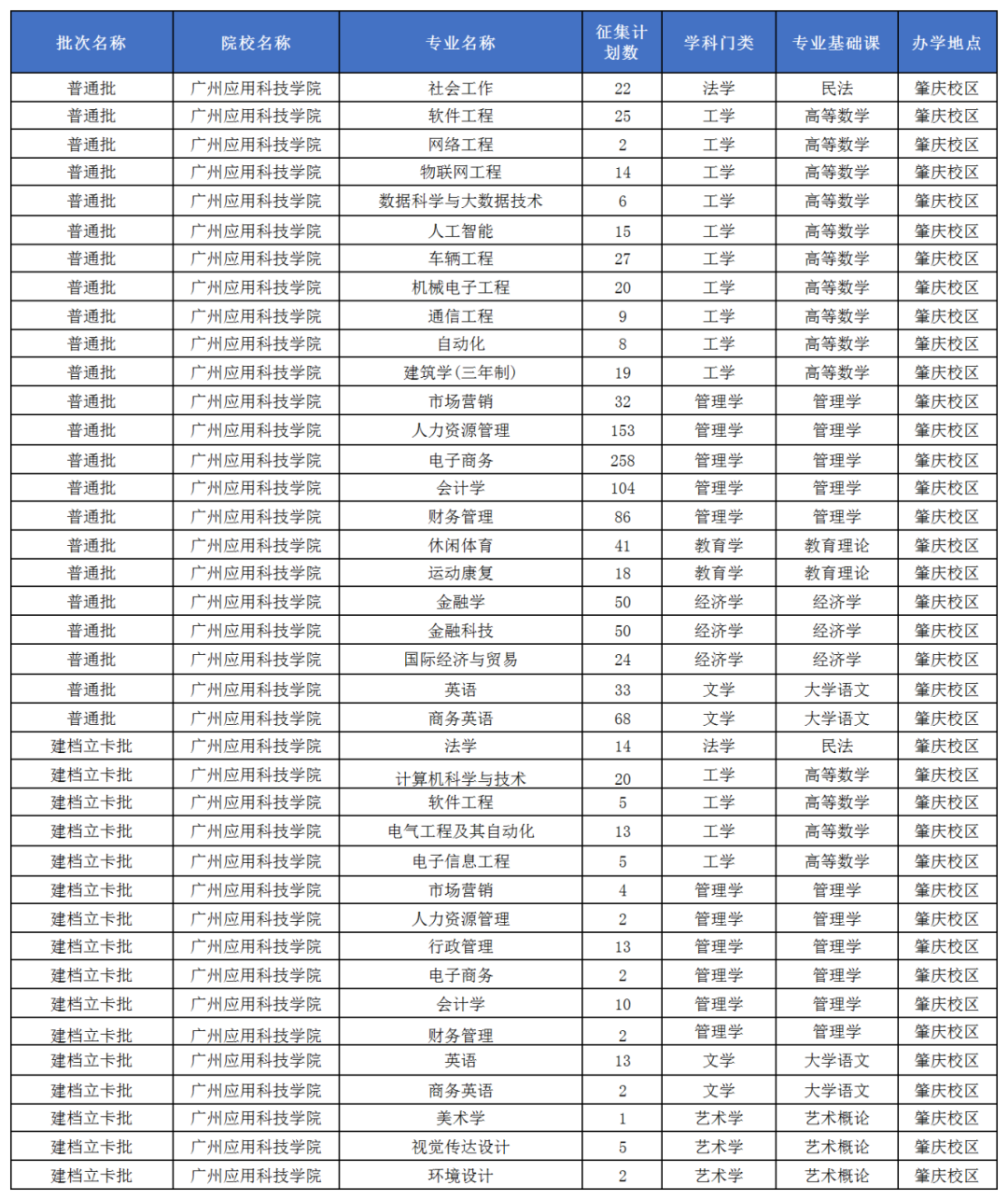 | 批次名称 | 院校名称 | 专业名称 | 征集计划数 | 学科门类 | 专业基础课 | 办学地点 |
|---|---|---|---|---|---|---|
| 普通批 | 广州应用科技学院 | 社会工作 | 22 | 法学 | 民法 | 肇庆校区 |
| 普通批 | 广州应用科技学院 | 软件工程 | 25 | 工学 | 高等数学 | 肇庆校区 |
| 普通批 | 广州应用科技学院 | 网络工程 | 2 | 工学 | 高等数学 | 肇庆校区 |
| 普通批 | 广州应用科技学院 | 物联网工程 | 14 | 工学 | 高等数学 | 肇庆校区 |
| 普通批 | 广州应用科技学院 | 数据科学与大数据技术 | 6 | 工学 | 高等数学 | 肇庆校区 |
| 普通批 | 广州应用科技学院 | 人工智能 | 15 | 工学 | 高等数学 | 肇庆校区 |
| 普通批 | 广州应用科技学院 | 车辆工程 | 27 | 工学 | 高等数学 | 肇庆校区 |
| 普通批 | 广州应用科技学院 | 机械电子工程 | 20 | 工学 | 高等数学 | 肇庆校区 |
| 普通批 | 广州应用科技学院 | 通信工程 | 9 | 工学 | 高等数学 | 肇庆校区 |
| 普通批 | 广州应用科技学院 | 自动化 | 8 | 工学 | 高等数学 | 肇庆校区 |
| 普通批 | 广州应用科技学院 | 建筑学(三年制) | 19 | 工学 | 高等数学 | 肇庆校区 |
| 普通批 | 广州应用科技学院 | 市场营销 | 32 | 管理学 | 管理学 | 肇庆校区 |
| 普通批 | 广州应用科技学院 | 人力资源管理 | 153 | 管理学 | 管理学 | 肇庆校区 |
| 普通批 | 广州应用科技学院 | 电子商务 | 258 | 管理学 | 管理学 | 肇庆校区 |
| 普通批 | 广州应用科技学院 | 会计学 | 104 | 管理学 | 管理学 | 肇庆校区 |
| 普通批 | 广州应用科技学院 | 财务管理 | 86 | 管理学 | 管理学 | 肇庆校区 |
| 普通批 | 广州应用科技学院 | 休闲体育 | 41 | 教育学 | 教育理论 | 肇庆校区 |
| 普通批 | 广州应用科技学院 | 运动康复 | 18 | 教育学 | 教育理论 | 肇庆校区 |
| 普通批 | 广州应用科技学院 | 金融学 | 50 | 经济学 | 经济学 | 肇庆校区 |
| 普通批 | 广州应用科技学院 | 金融科技 | 50 | 经济学 | 经济学 | 肇庆校区 |
| 普通批 | 广州应用科技学院 | 国际经济与贸易 | 24 | 经济学 | 经济学 | 肇庆校区 |
| 普通批 | 广州应用科技学院 | 英语 | 33 | 文学 | 大学语文 | 肇庆校区 |
| 普通批 | 广州应用科技学院 | 商务英语 | 68 | 文学 | 大学语文 | 肇庆校区 |
| 建档立卡批 | 广州应用科技学院 | 法学 | 14 | 法学 | 民法 | 肇庆校区 |
| 建档立卡批 | 广州应用科技学院 | 计算机科学与技术 | 20 | 工学 | 高等数学 | 肇庆校区 |
| 建档立卡批 | 广州应用科技学院 | 软件工程 | 5 | 工学 | 高等数学 | 肇庆校区 |
| 建档立卡批 | 广州应用科技学院 | 电气工程及其自动化 | 13 | 工学 | 高等数学 | 肇庆校区 |
| 建档立卡批 | 广州应用科技学院 | 电子信息工程 | 5 | 工学 | 高等数学 | 肇庆校区 |
| 建档立卡批 | 广州应用科技学院 | 市场营销 | 4 | 管理学 | 管理学 | 肇庆校区 |
| 建档立卡批 | 广州应用科技学院 | 人力资源管理 | 2 | 管理学 | 管理学 | 肇庆校区 |
| 建档立卡批 | 广州应用科技学院 | 行政管理 | 13 | 管理学 | 管理学 | 肇庆校区 |
| 建档立卡批 | 广州应用科技学院 | 电子商务 | 2 | 管理学 | 管理学 | 肇庆校区 |
| 建档立卡批 | 广州应用科技学院 | 会计学 | 10 | 管理学 | 管理学 | 肇庆校区 |
| 建档立卡批 | 广州应用科技学院 | 财务管理 | 2 | 管理学 | 管理学 | 肇庆校区 |
| 建档立卡批 | 广州应用科技学院 | 英语 | 13 | 文学 | 大学语文 | 肇庆校区 |
| 建档立卡批 | 广州应用科技学院 | 商务英语 | 2 | 文学 | 大学语文 | 肇庆校区 |
| 建档立卡批 | 广州应用科技学院 | 美术学 | 1 | 艺术学 | 艺术概论 | 肇庆校区 |
| 建档立卡批 | 广州应用科技学院 | 视觉传达设计 | 5 | 艺术学 | 艺术概论 | 肇庆校区 |
| 建档立卡批 | 广州应用科技学院 | 环境设计 | 2 | 艺术学 | 艺术概论 | 肇庆校区 |